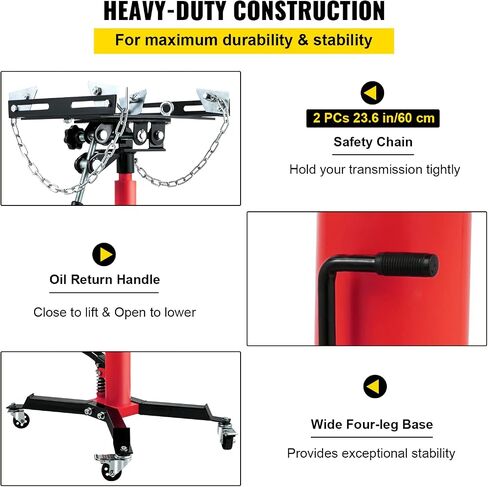 HEAVY-DUTY CONSTRUCTION

For maximum durability & stability

2 PCs 23.6 in/60 cm

Safety Chain

Hold your transmission tightly

Oil Return Handle

Close to lift & Open to lower

Wide Four-leg Base

Provides exceptional stability